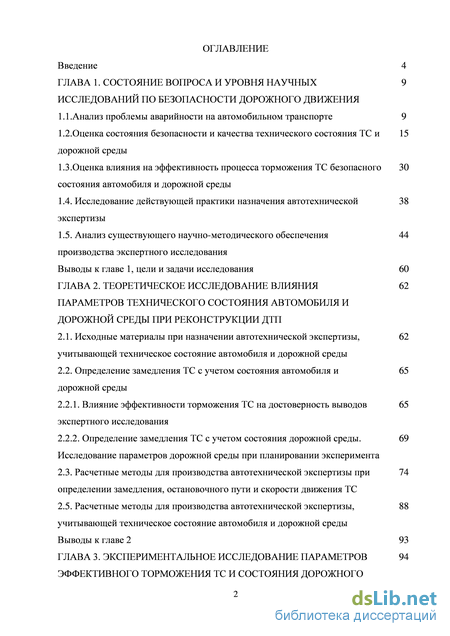 ОГЛАВЛЕНИЕ

Введение 4

ГЛАВА 1. СОСТОЯНИЕ ВОПРОСА И УРОВНЯ НАУЧНЫХ ИССЛЕДОВАНИЙ ПО БЕЗОПАСНОСТИ ДОРОЖНОГО ДВИЖЕНИЯ 9

1.1.Анализ проблемы аварийности на автомобильном транспорте 9

1.2.Оценка состояния безопасности и качества технического состояния ТС и дорожной среды 15

1.3.Оценка влияния на эффективность процесса торможения ТС безопасного состояния автомобиля и дорожной среды 30

1.4. Исследование действующей практики назначения автотехнической экспертизы 38

1.5. Анализ существующего научно-методического обеспечения производства экспертного исследования 44

Выводы к главе 1, цели и задачи исследования 60

ГЛАВА 2. ТЕОРЕТИЧЕСКОЕ ИССЛЕДОВАНИЕ ВЛИЯНИЯ ПАРАМЕТРОВ ТЕХНИЧЕСКОГО СОСТОЯНИЯ АВТОМОБИЛЯ И ДОРОЖНОЙ СРЕДЫ ПРИ РЕКОНСТРУКЦИИ ДТП 62

2.1. Исходные материалы при назначении автотехнической экспертизы, учитывающей техническое состояние автомобиля и дорожной среды 62

2.2. Определение замедления ТС с учетом состояния автомобиля и дорожной среды 65

2.2.1. Влияние эффективности торможения ТС на достоверность выводов экспертного исследования 65

2.2.2. Определение замедления ТС с учетом состояния дорожной среды. Исследование параметров дорожной среды при планировании эксперимента 69

2.3. Расчетные методы для производства автотехнической экспертизы при определении замедления, остановочного пути и скорости движения ТС 74

2.5. Расчетные методы для производства автотехнической экспертизы, учитывающей техническое состояние автомобиля и дорожной среды 88

Выводы к главе 2 93

ГЛАВА 3. ЭКСПЕРИМЕНТАЛЬНОЕ ИССЛЕДОВАНИЕ ПАРАМЕТРОВ ЭФФЕКТИВНОГО ТОРМОЖЕНИЯ ТС И СОСТОЯНИЯ ДОРОЖНОГО 94

2

dsLib.net
библиотека диссертаций